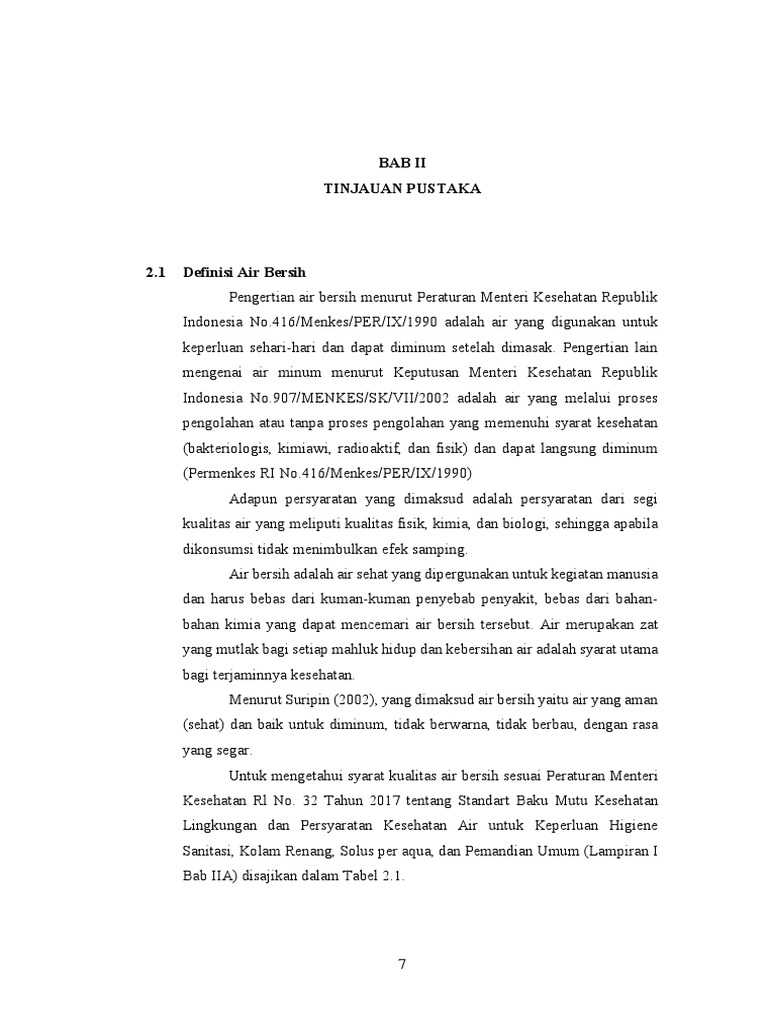 BAB II
TINJAUAN PUSTAKA

2.1 Definisi Air Bersih

Pengertian air bersih menurut Peraturan Menteri Kesehatan Republik Indonesia No.416/Menkes/PER/IX/1990 adalah air yang digunakan untuk keperluan sehari-hari dan dapat diminum setelah dimasak. Pengertian lain mengenai air minum menurut Keputusan Menteri Kesehatan Republik Indonesia No.907/MENKES/SK/VII/2002 adalah air yang melalui proses pengolahan atau tanpa proses pengolahan yang memenuhi syarat kesehatan (bakteriologis, kimiawi, radioaktif, dan fisik) dan dapat langsung diminum (Permenkes RI No.416/Menkes/PER/IX/1990)

Adapun persyaratan yang dimaksud adalah persyaratan dari segi kualitas air yang meliputi kualitas fisik, kimia, dan biologi, sehingga apabila dikonsumsi tidak menimbulkan efek samping.

Air bersih adalah air sehat yang dipergunakan untuk kegiatan manusia dan harus bebas dari kuman-kuman penyebab penyakit, bebas dari bahan-bahan kimia yang dapat mencemari air bersih tersebut. Air merupakan zat yang mutlak bagi setiap mahluk hidup dan kebersihan air adalah syarat utama bagi terjaminnya kesehatan.

Menurut Suripin (2002), yang dimaksud air bersih yaitu air yang aman (sehat) dan baik untuk diminum, tidak berwarna, tidak berbau, dengan rasa yang segar.

Untuk mengetahui syarat kualitas air bersih sesuai Peraturan Menteri Kesehatan Rl No. 32 Tahun 2017 tentang Standart Baku Mutu Kesehatan Lingkungan dan Persyaratan Kesehatan Air untuk Keperluan Higiene Sanitasi, Kolam Renang, Solus per aqua, dan Pemandian Umum (Lampiran I Bab IIA) disajikan dalam Tabel 2.1.

7